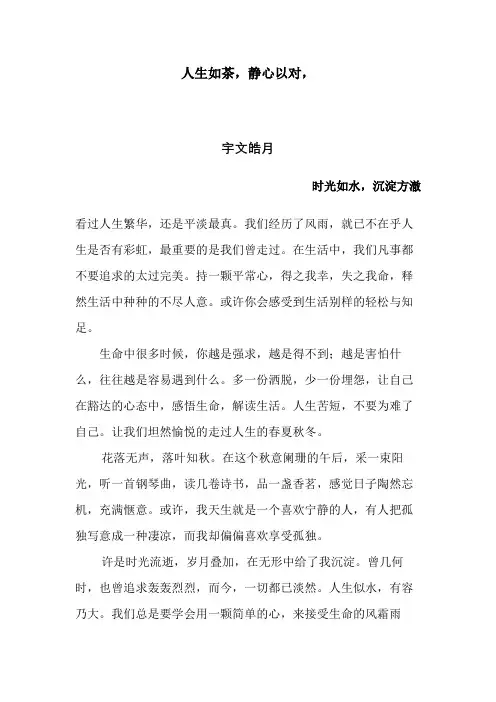 人生如茶，静心以对，

宇文皓月

时光如水，沉淀方澈

看过人生繁华，还是平淡最真。我们经历了风雨，就已不在乎人生是否有彩虹，最重要的是我们曾走过。在生活中，我们凡事都不要追求的太过完美。持一颗平常心，得之我幸，失之我命，释然生活中种种的不尽人意。或许你会感受到生活别样的轻松与知足。

生命中很多时候，你越是强求，越是得不到；越是害怕什么，往往越是容易遇到什么。多一份洒脱，少一份埋怨，让自己在豁达的心态中，感悟生命，解读生活。人生苦短，不要为难了自己。让我们坦然愉悦的走过人生的春夏秋冬。

花落无声，落叶知秋。在这个秋意阑珊的午后，采一束阳光，听一首钢琴曲，读几卷诗书，品一盏香茗，感觉日子陶然忘机，充满惬意。或许，我天生就是一个喜欢宁静的人，有人把孤独写意成一种凄凉，而我却偏偏喜欢享受孤独。

许是时光流逝，岁月叠加，在无形中给了我沉淀。曾几何时，也曾追求轰轰烈烈，而今，一切都已淡然。人生似水，有容乃大。我们总是要学会用一颗简单的心，来接受生命的风霜雨